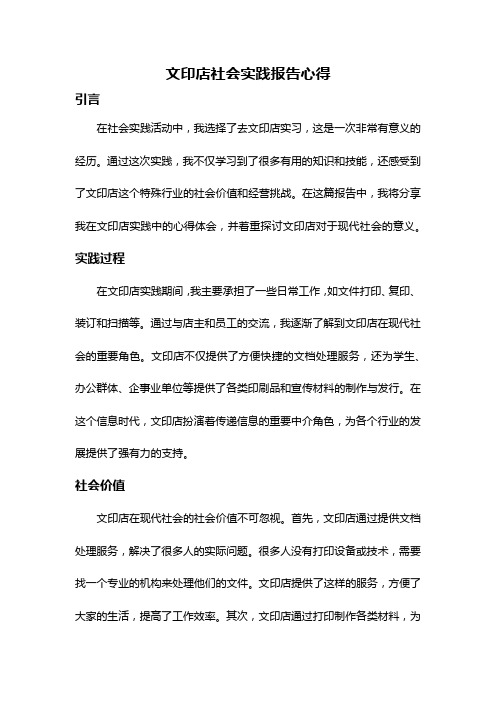 文印店社会实践报告心得

引言

在社会实践活动中，我选择了去文印店实习，这是一次非常有意义的经历。通过这次实践，我不仅学习到了很多有用的知识和技能，还感受到了文印店这个特殊行业的社会价值和经营挑战。在这篇报告中，我将分享我在文印店实践中的心得体会，并着重探讨文印店对于现代社会的意义。

实践过程

在文印店实践期间，我主要承担了一些日常工作，如文件打印、复印、装订和扫描等。通过与店主和员工的交流，我逐渐了解到文印店在现代社会的重要角色。文印店不仅提供了方便快捷的文档处理服务，还为学生、办公群体、企事业单位等提供了各类印刷品和宣传材料的制作与发行。在这个信息时代，文印店扮演着传递信息的重要中介角色，为各个行业的发展提供了强有力的支持。

社会价值

文印店在现代社会的社会价值不可忽视。首先，文印店通过提供文档处理服务，解决了很多人的实际问题。很多人没有打印设备或技术，需要找一个专业的机构来处理他们的文件。文印店提供了这样的服务，方便了大家的生活，提高了工作效率。其次，文印店通过打印制作各类材料，为